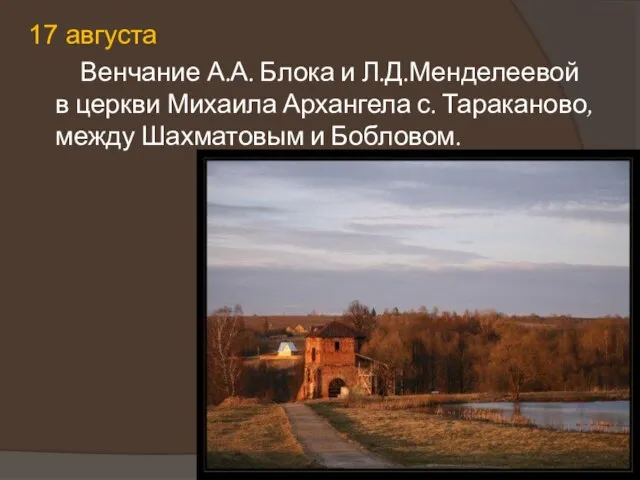 17 августа

Венчание А.А. Блока и Л.Д.Менделеевой в церкви Михаила Архангела с. Тараканово, между Шахматовым и Бобловом.